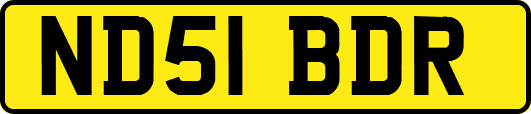 ND51 BDR